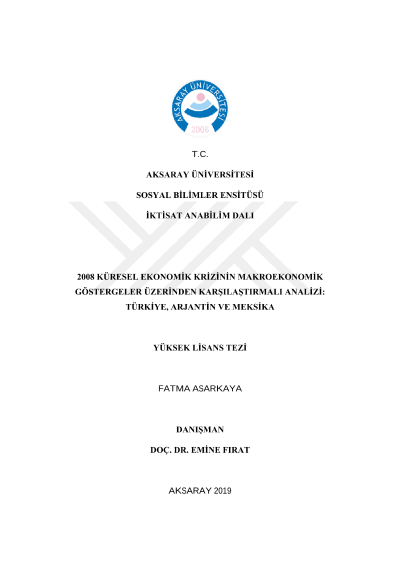 AKSARAY ÜNİVERSİTESİ
2006

T.C.

AKSARAY ÜNİVERSİTESİ

SOSYAL BİLİMLER ENSİTÜSÜ

İKTİSAT ANABİLİM DALI

2008 KÜRESEL EKONOMİK KRİZİNİN MAKROEKONOMİK GÖSTERGELER ÜZERİNDEN KARŞILAŞTIRMALI ANALİZİ: TÜRKİYE, ARJANTİN VE MEKSİKA

YÜKSEK LİSANS TEZİ

FATMA ASARKAYA

DANIŞMAN

DOÇ. DR. EMİNE FIRAT

AKSARAY 2019